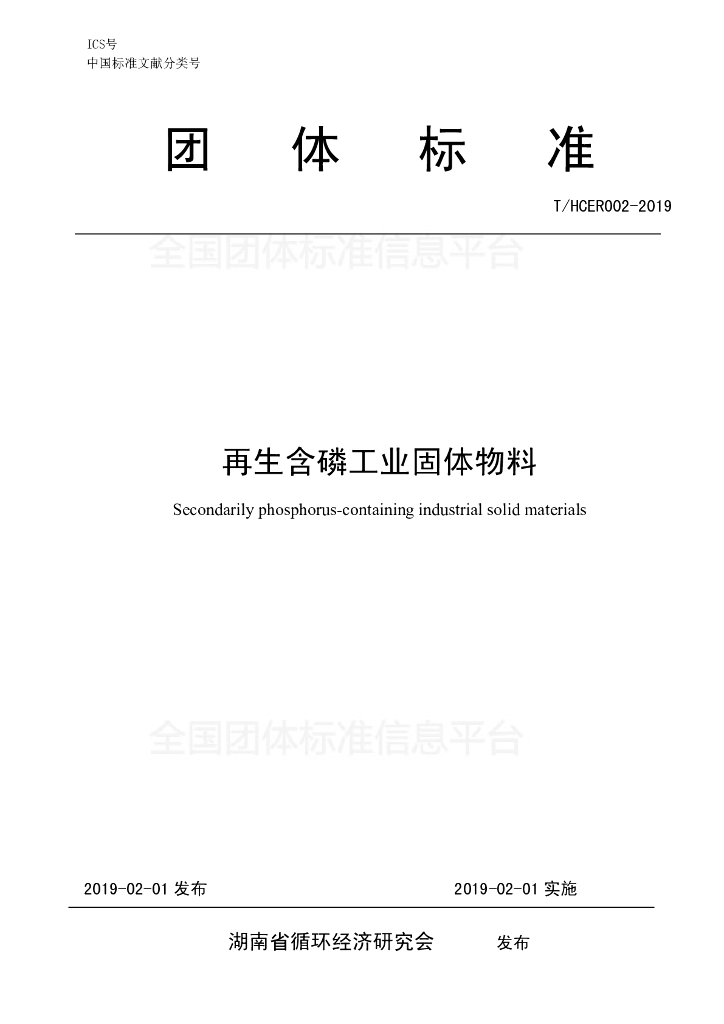 ICS号
中国标准文献分类号

团　体　标　准

T/HCER002-2019

全国团体标准信息平台

再生含磷工业固体物料

Secondarily phosphorus-containing industrial solid materials

全国团体标准信息平台

2019-02-01 发布　　　　2019-02-01 实施

湖南省循环经济研究会　　发布